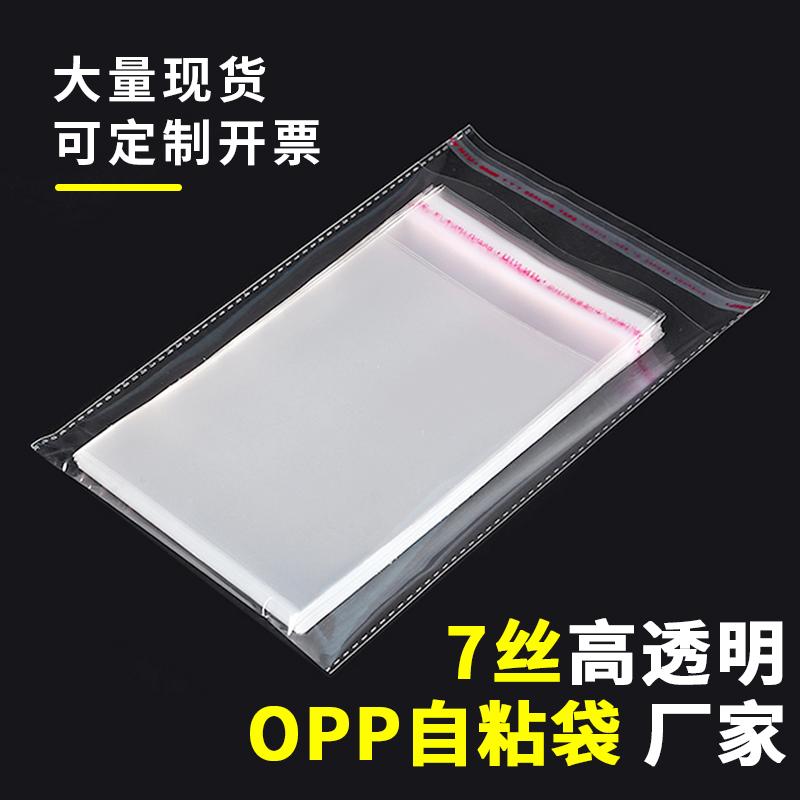 大量现货
可定制开票

7丝高透明
OPP自粘袋 厂家